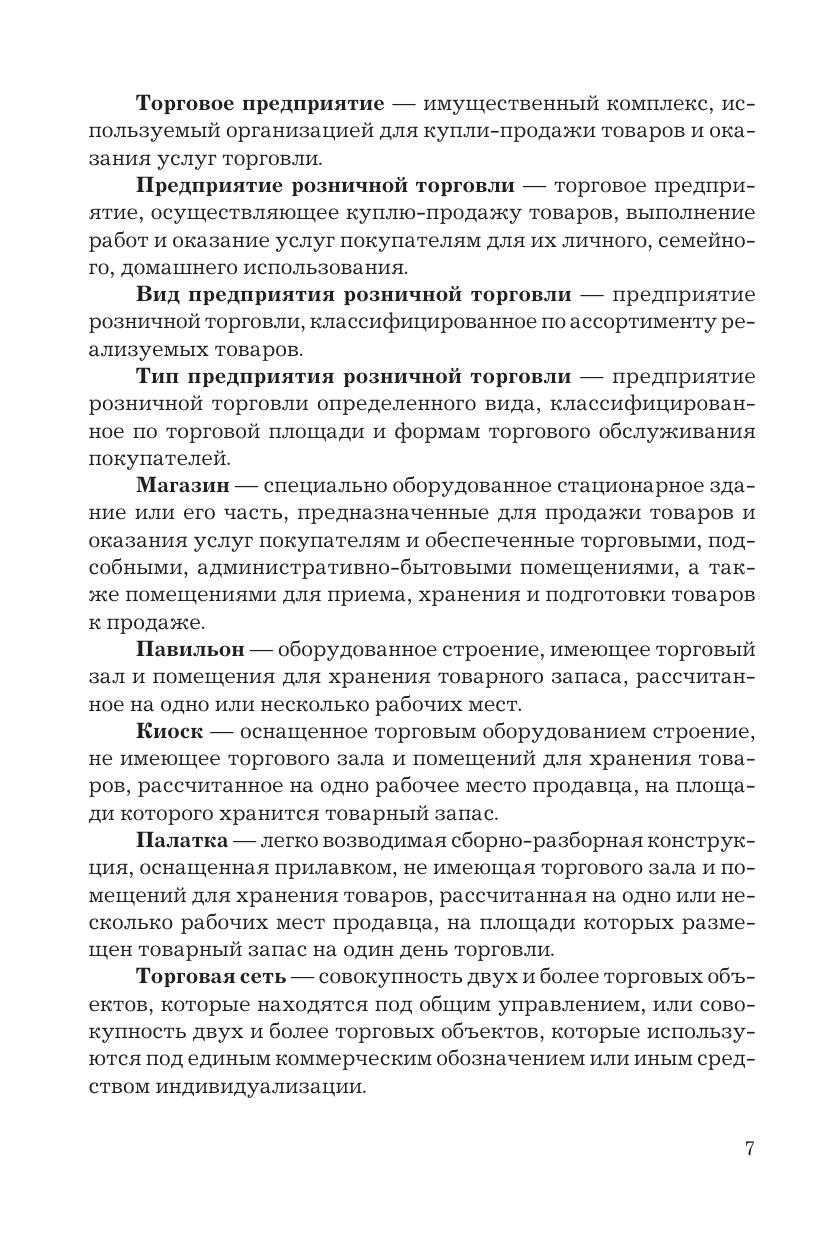 Торговое предприятие — имущественный комплекс, используемый организацией для купли-продажи товаров и оказания услуг торговли.

Предприятие розничной торговли — торговое предприятие, осуществляющее куплю-продажу товаров, выполнение работ и оказание услуг покупателям для их личного, семейного, домашнего использования.

Вид предприятия розничной торговли — предприятие розничной торговли, классифицированное по ассортименту реализуемых товаров.

Тип предприятия розничной торговли — предприятие розничной торговли определенного вида, классифицированное по торговой площади и формам торгового обслуживания покупателей.

Магазин — специально оборудованное стационарное здание или его часть, предназначенные для продажи товаров и оказания услуг покупателям и обеспеченные торговыми, подсобными, административно-бытовыми помещениями, а также помещениями для приема, хранения и подготовки товаров к продаже.

Павильон — оборудованное строение, имеющее торговый зал и помещения для хранения товарного запаса, рассчитанное на одно или несколько рабочих мест.

Киоск — оснащенное торговым оборудованием строение, не имеющее торгового зала и помещений для хранения товаров, рассчитанное на одно рабочее место продавца, на площади которого хранится товарный запас.

Палатка — легко возводимая сборно-разборная конструкция, оснащенная прилавком, не имеющая торгового зала и помещений для хранения товаров, рассчитанная на одно или несколько рабочих мест продавца, на площади которых размещен товарный запас на один день торговли.

Торговая сеть — совокупность двух и более торговых объектов, которые находятся под общим управлением, или совокупность двух и более торговых объектов, которые используются под единым коммерческим обозначением или иным средством индивидуализации.

7